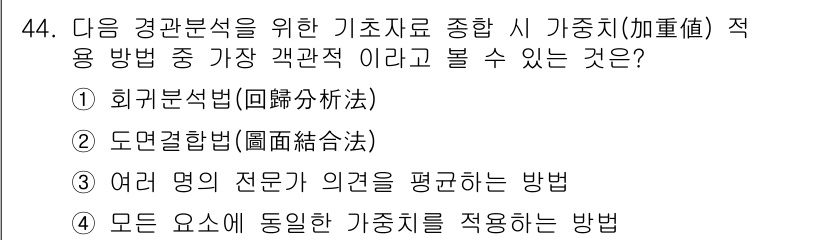 44. 다음 경관분석을 위한 기초자료 종합 시 가중치(加重値) 적용 방법 중 가장 객관적 이라고 볼 수 있는 것은?

① 회귀분석법(回歸分析法)

② 도면결합법(圖面結合法)

③ 여러 명의 전문가 의견을 평균하는 방법

④ 모든 요소에 동일한 가중치를 적용하는 방법